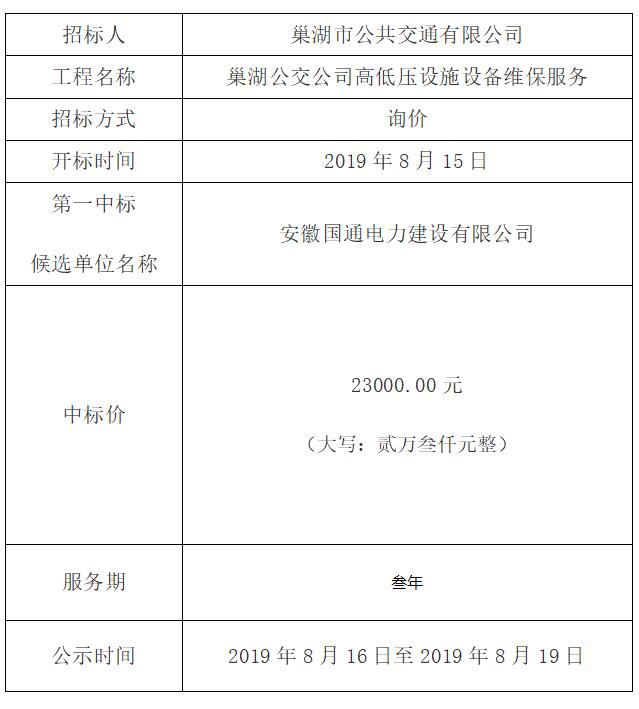 | 招标人 | 巢湖市公共交通有限公司 |
|---|---|
| 工程名称 | 巢湖公交公司高低压设施设备维保服务 |
| 招标方式 | 询价 |
| 开标时间 | 2019 年 8 月 15 日 |
| 第一中标 候选单位名称 | 安徽国通电力建设有限公司 |
| 中标价 | 23000.00 元 （大写：贰万叁仟元整） |
| 服务期 | 叁年 |
| 公示时间 | 2019 年 8 月 16 日至 2019 年 8 月 19 日 |